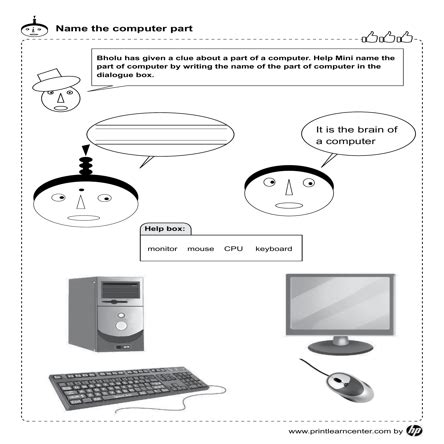 Name the computer part

Bholu has given a clue about a part of a computer. Help Mini name the part of computer by writing the name of the part of computer in the dialogue box.

It is the brain of a computer

Help box:

monitor mouse CPU keyboard

www.printlearncenter.com by hp